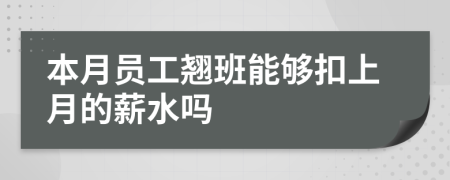 本月员工翘班能够扣上月的薪水吗